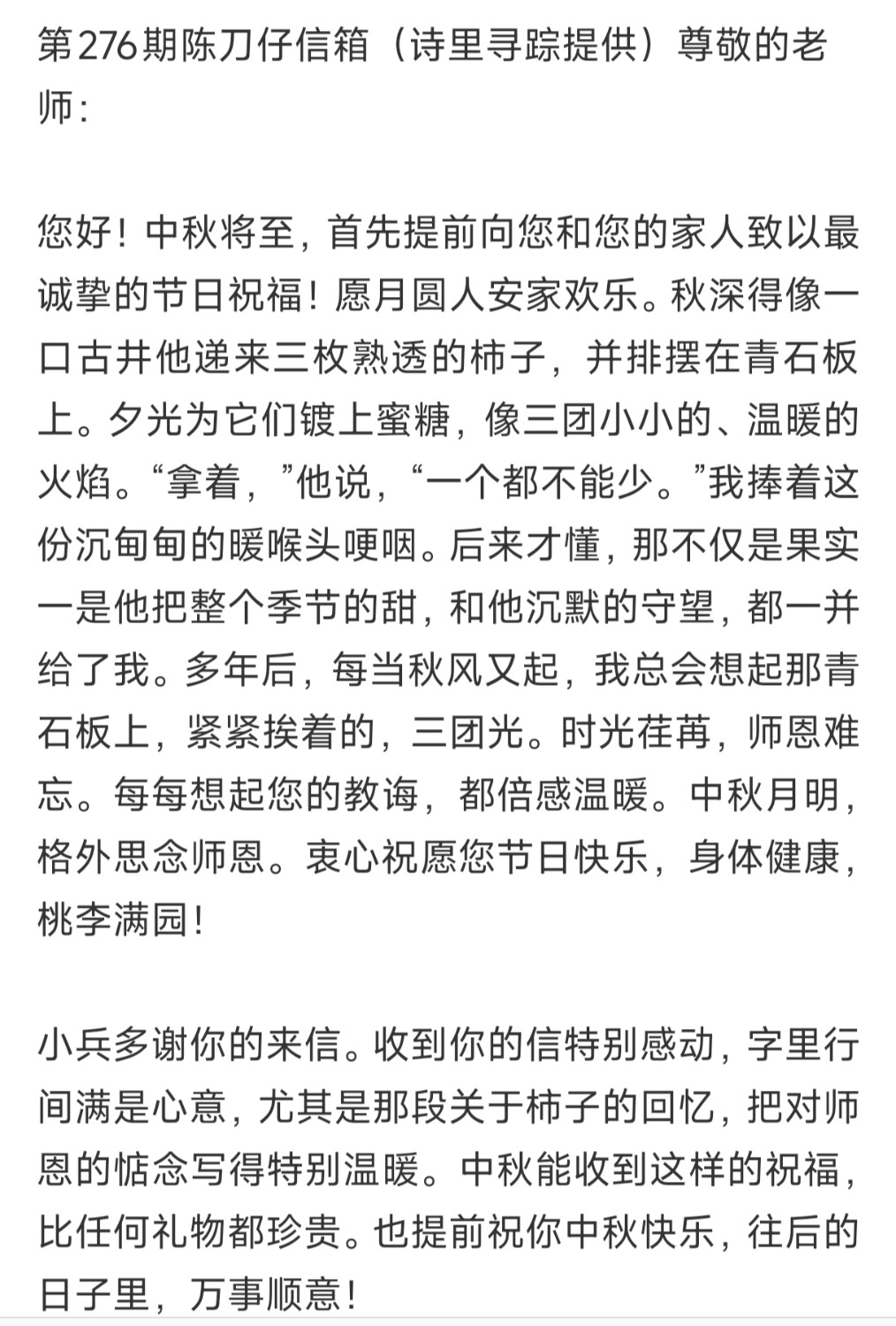 第276期陈刀仔信箱（诗里寻踪提供）尊敬的老师：

您好！中秋将至，首先提前向您和您的家人致以最诚挚的节日祝福！愿月圆人安家欢乐。秋深得像一口古井他递来三枚熟透的柿子，并排摆在青石板上。夕光为它们镀上蜜糖，像三团小小的、温暖的火焰。“拿着，”他说，“一个都不能少。”我捧着这份沉甸甸的暖喉头哽咽。后来才懂，那不仅是果实一是他把整个季节的甜，和他沉默的守望，都一并给了我。多年后，每当秋风又起，我总会想起那青石板上，紧紧挨着的，三团光。时光荏苒，师恩难忘。每每想起您的教诲，都倍感温暖。中秋月明，格外思念师恩。衷心祝愿您节日快乐，身体健康，桃李满园！

小兵多谢你的来信。收到你的信特别感动，字里行间满是心意，尤其是那段关于柿子的回忆，把对师恩的惦念写得特别温暖。中秋能收到这样的祝福，比任何礼物都珍贵。也提前祝你中秋快乐，往后的日子里，万事顺意！